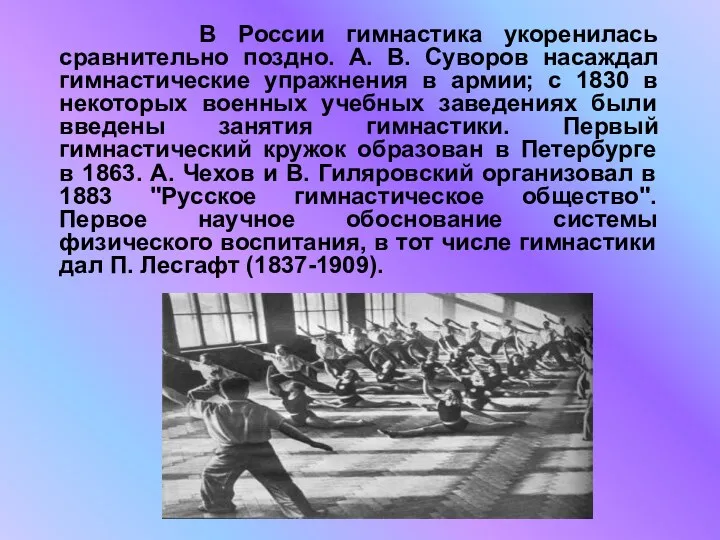 В России гимнастика укоренилась сравнительно поздно. А. В. Суворов насаждал гимнастические упражнения в армии; с 1830 в некоторых военных учебных заведениях были введены занятия гимнастики. Первый гимнастический кружок образован в Петербурге в 1863. А. Чехов и В. Гиляровский организовал в 1883 "Русское гимнастическое общество". Первое научное обоснование системы физического воспитания, в тот числе гимнастики дал П. Лесгафт (1837-1909).